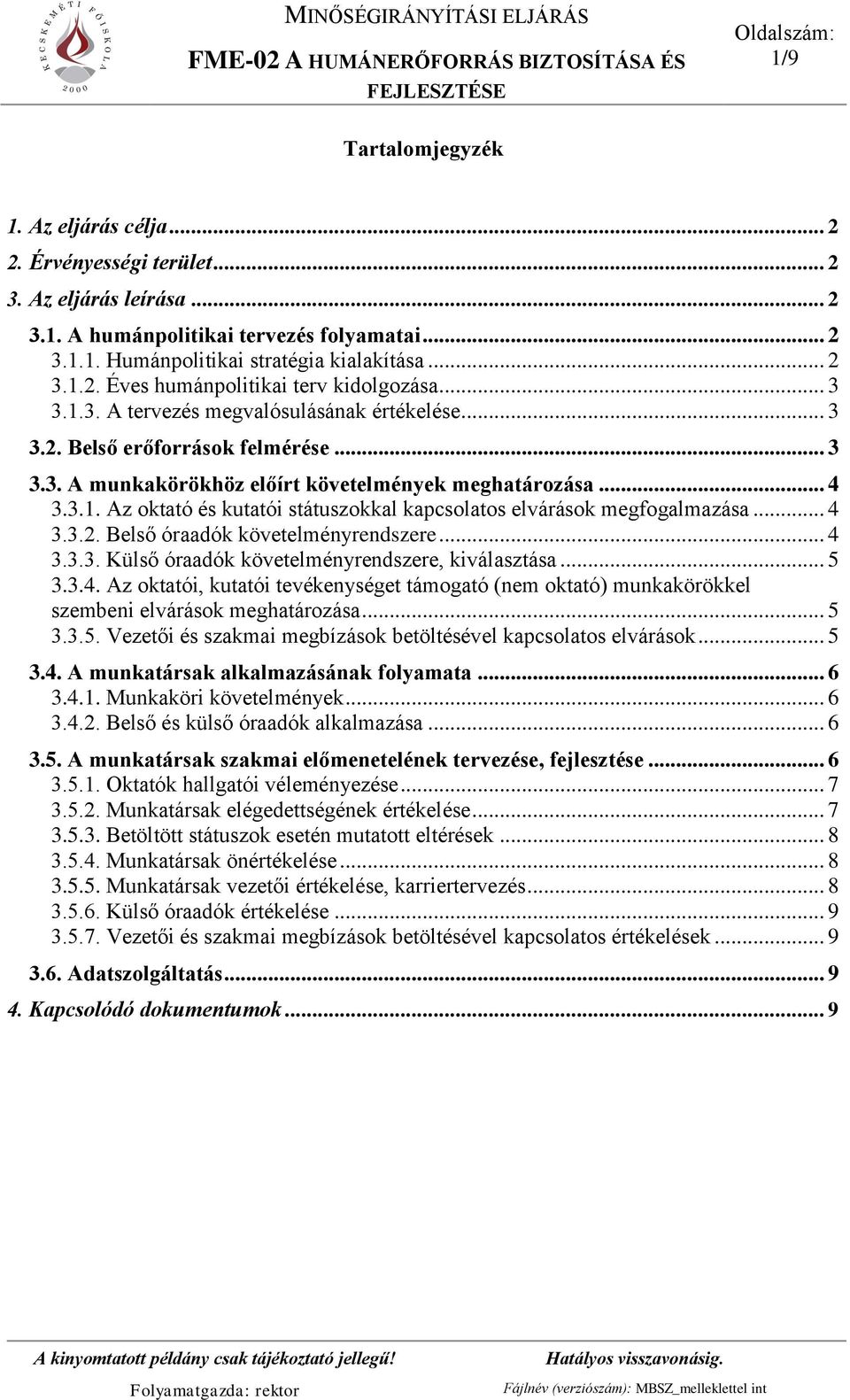 KECSKEMÉTI FŐISKOLA
2000

MINŐSÉGIRÁNYÍTÁSI ELJÁRÁS

FME-02 A HUMÁNERŐFORRÁS BIZTOSÍTÁSA ÉS FEJLESZTÉSE

Oldalszám: 1/9

Tartalomjegyzék

1. Az eljárás célja ... 2
2. Érvényességi terület ... 2
3. Az eljárás leírása ... 2
3.1. A humánpolitikai tervezés folyamatai ... 2
3.1.1. Humánpolitikai stratégia kialakítása ... 2
3.1.2. Éves humánpolitikai terv kidolgozása ... 3
3.1.3. A tervezés megvalósulásának értékelése ... 3
3.2. Belső erőforrások felmérése ... 3
3.3. A munkakörökhöz előírt követelmények meghatározása ... 4
3.3.1. Az oktató és kutatói státuszokkal kapcsolatos elvárások megfogalmazása ... 4
3.3.2. Belső óraadók követelményrendszere ... 4
3.3.3. Külső óraadók követelményrendszere, kiválasztása ... 5
3.3.4. Az oktatói, kutatói tevékenységet támogató (nem oktató) munkakörökkel szembeni elvárások meghatározása ... 5
3.3.5. Vezetői és szakmai megbízások betöltésével kapcsolatos elvárások ... 5
3.4. A munkatársak alkalmazásának folyamata ... 6
3.4.1. Munkaköri követelmények ... 6
3.4.2. Belső és külső óraadók alkalmazása ... 6
3.5. A munkatársak szakmai előmenetelének tervezése, fejlesztése ... 6
3.5.1. Oktatók hallgatói véleményezése ... 7
3.5.2. Munkatársak elégedettségének értékelése ... 7
3.5.3. Betöltött státuszok esetén mutatott eltérések ... 8
3.5.4. Munkatársak önértékelése ... 8
3.5.5. Munkatársak vezetői értékelése, karriertervezés ... 8
3.5.6. Külső óraadók értékelése ... 9
3.5.7. Vezetői és szakmai megbízások betöltésével kapcsolatos értékelések ... 9
3.6. Adatszolgáltatás ... 9
4. Kapcsolódó dokumentumok ... 9

A kinyomtatott példány csak tájékoztató jellegű!
Hatályos visszavonásig.
Folyamatgazda: rektor
Fájlnév (verziószám): MBSZ_melleklettel int